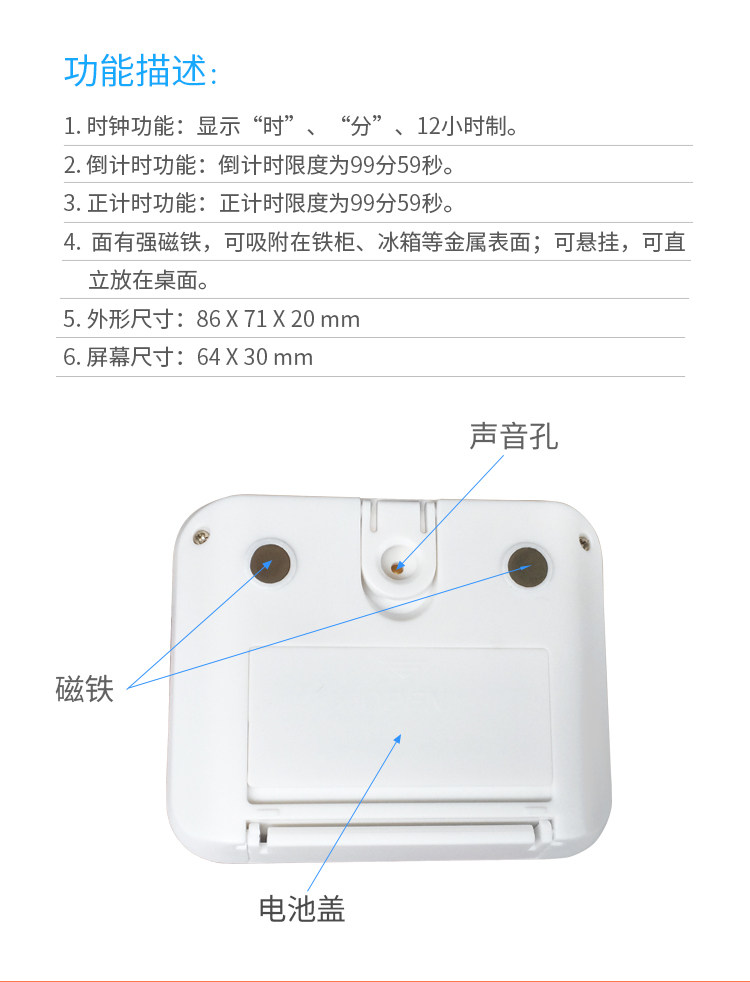 功能描述:

1.时钟功能：显示“时”、“分”、12小时制。

2.倒计时功能：倒计时限度为99分59秒。

3.正计时功能：正计时限度为99分59秒。

4.面有强磁铁，可吸附在铁柜、冰箱等金属表面；可悬挂，可直立放在桌面。

5.外形尺寸：86 X 71 X 20 mm

6.屏幕尺寸：64 X 30 mm

声音孔

磁铁

电池盖